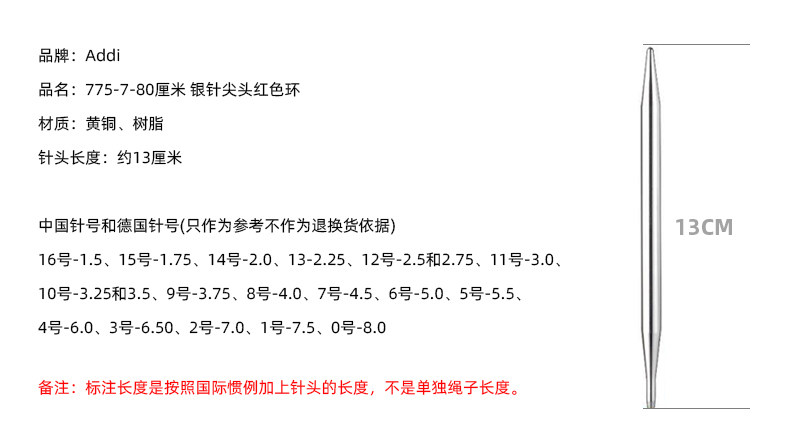 品牌：Addi

品名：775-7-80厘米 银针尖头红色环

材质：黄铜、树脂

针头长度：约13厘米

中国针号和德国针号(只作为参考不作为退换货依据)

16号-1.5、15号-1.75、14号-2.0、13-2.25、12号-2.5和2.75、11号-3.0、10号-3.25和3.5、9号-3.75、8号-4.0、7号-4.5、6号-5.0、5号-5.5、4号-6.0、3号-6.50、2号-7.0、1号-7.5、0号-8.0

备注：标注长度是按照国际惯例加上针头的长度，不是单独绳子长度。

13CM